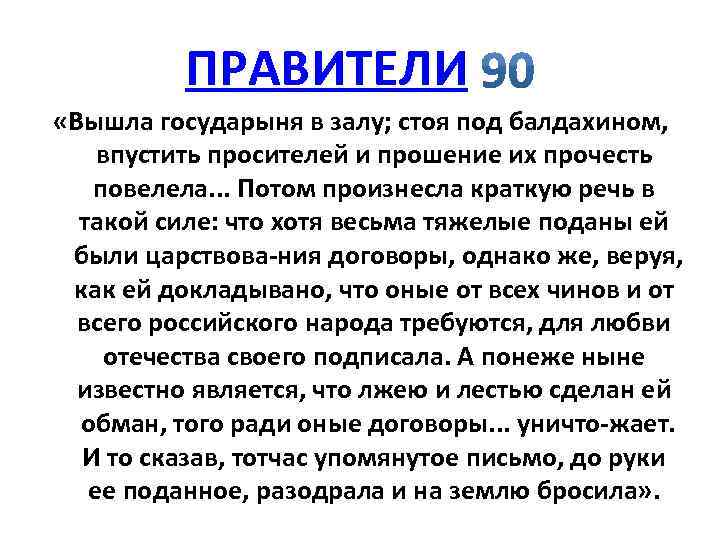 ПРАВИТЕЛИ 90

«Вышла государыня в залу; стоя под балдахином, впустить просителей и прошение их прочесть повелела... Потом произнесла краткую речь в такой силе: что хотя весьма тяжелые поданы ей были царствова-ния договоры, однако же, веруя, как ей докладывано, что оные от всех чинов и от всего российского народа требуются, для любви отечества своего подписала. А понеже ныне известно является, что лжею и лестью сделан ей обман, того ради оные договоры... уничто-жает. И то сказав, тотчас упомянутое письмо, до руки ее поданное, разодрала и на землю бросила».